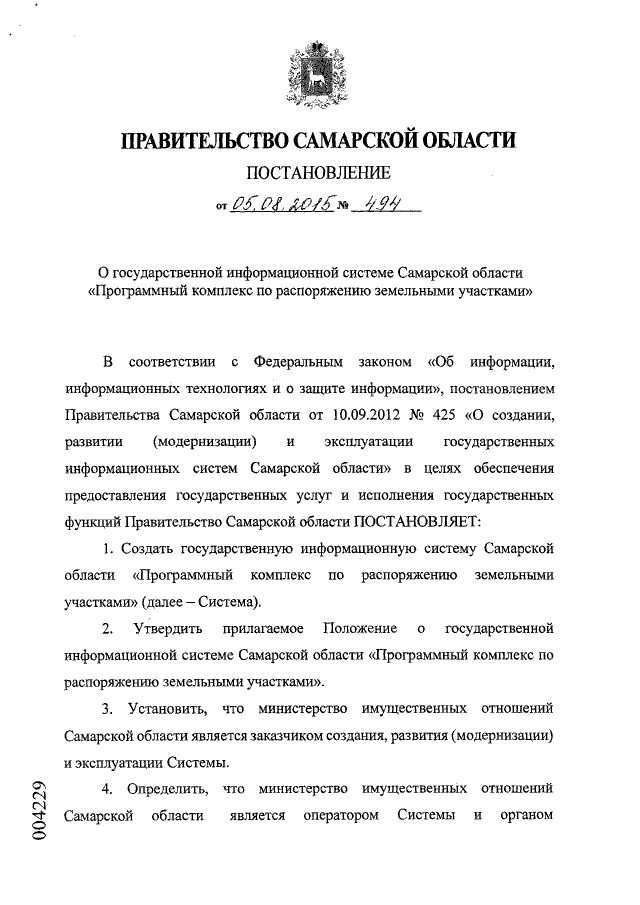 ПРАВИТЕЛЬСТВО САМАРСКОЙ ОБЛАСТИ

ПОСТАНОВЛЕНИЕ

от 05.08.2015 № 494

О государственной информационной системе Самарской области «Программный комплекс по распоряжению земельными участками»

В соответствии с Федеральным законом «Об информации, информационных технологиях и о защите информации», постановлением Правительства Самарской области от 10.09.2012 № 425 «О создании, развитии (модернизации) и эксплуатации государственных информационных систем Самарской области» в целях обеспечения предоставления государственных услуг и исполнения государственных функций Правительство Самарской области ПОСТАНОВЛЯЕТ:

1. Создать государственную информационную систему Самарской области «Программный комплекс по распоряжению земельными участками» (далее – Система).

2. Утвердить прилагаемое Положение о государственной информационной системе Самарской области «Программный комплекс по распоряжению земельными участками».

3. Установить, что министерство имущественных отношений Самарской области является заказчиком создания, развития (модернизации) и эксплуатации Системы.

4. Определить, что министерство имущественных отношений Самарской области является оператором Системы и органом

004229